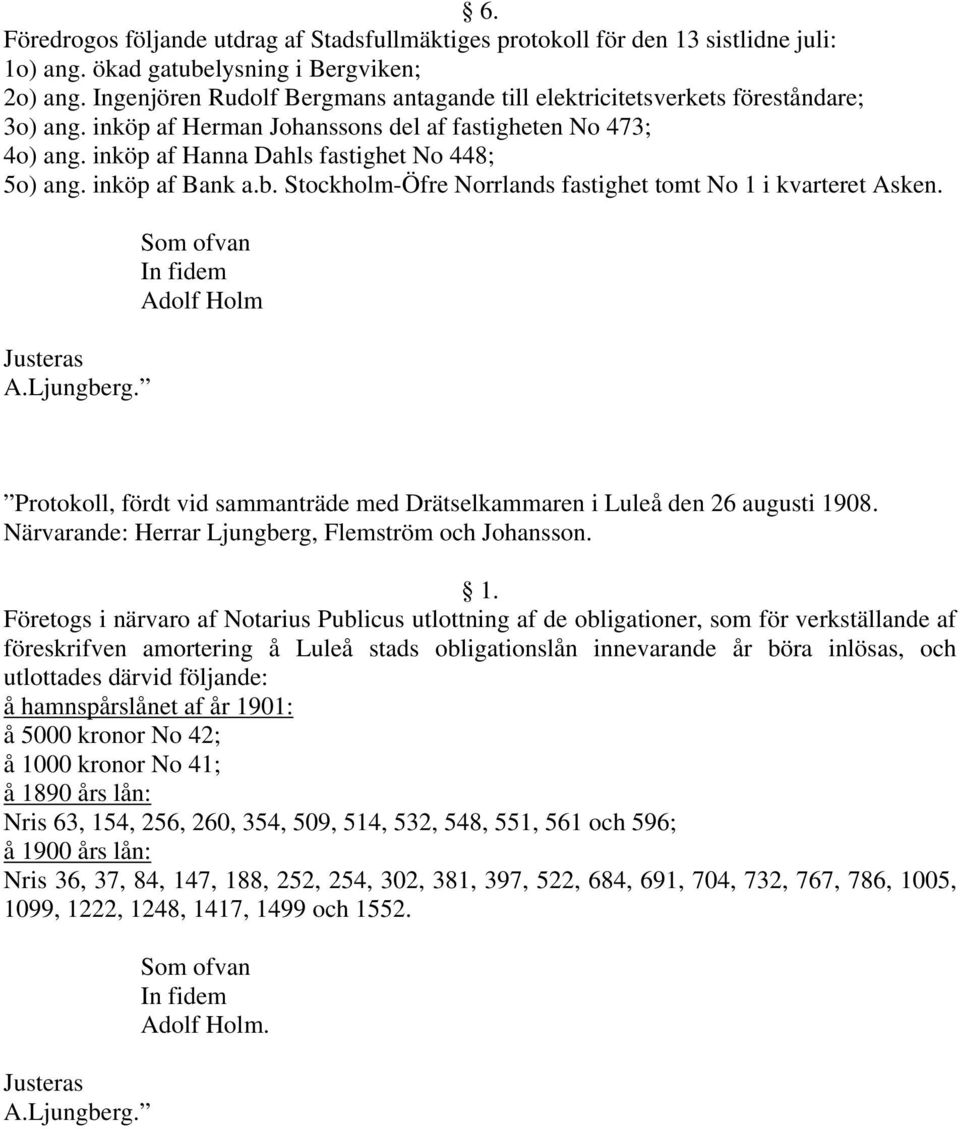 § 6.
Föredrogos följande utdrag af Stadsfullmäktiges protokoll för den 13 sistlidne juli:
1o) ang. ökad gatubelysning i Bergviken;
2o) ang. Ingenjören Rudolf Bergmans antagande till elektricitetsverkets föreståndare;
3o) ang. inköp af Herman Johanssons del af fastigheten No 473;
4o) ang. inköp af Hanna Dahls fastighet No 448;
5o) ang. inköp af Bank a.b. Stockholm-Öfre Norrlands fastighet tomt No 1 i kvarteret Asken.

Som ofvan
In fidem
Adolf Holm

Justeras
A.Ljungberg.”

”Protokoll, fördt vid sammanträde med Drätselkammaren i Luleå den 26 augusti 1908.
Närvarande: Herrar Ljungberg, Flemström och Johansson.

§ 1.
Företogs i närvaro af Notarius Publicus utlottning af de obligationer, som för verkställande af föreskrifven amortering å Luleå stads obligationslån innevarande år böra inlösas, och utlottades därvid följande:
å hamnspårslånet af år 1901:
å 5000 kronor No 42;
å 1000 kronor No 41;
å 1890 års lån:
Nris 63, 154, 256, 260, 354, 509, 514, 532, 548, 551, 561 och 596;
å 1900 års lån:
Nris 36, 37, 84, 147, 188, 252, 254, 302, 381, 397, 522, 684, 691, 704, 732, 767, 786, 1005, 1099, 1222, 1248, 1417, 1499 och 1552.

Som ofvan
In fidem
Adolf Holm.

Justeras
A.Ljungberg.”